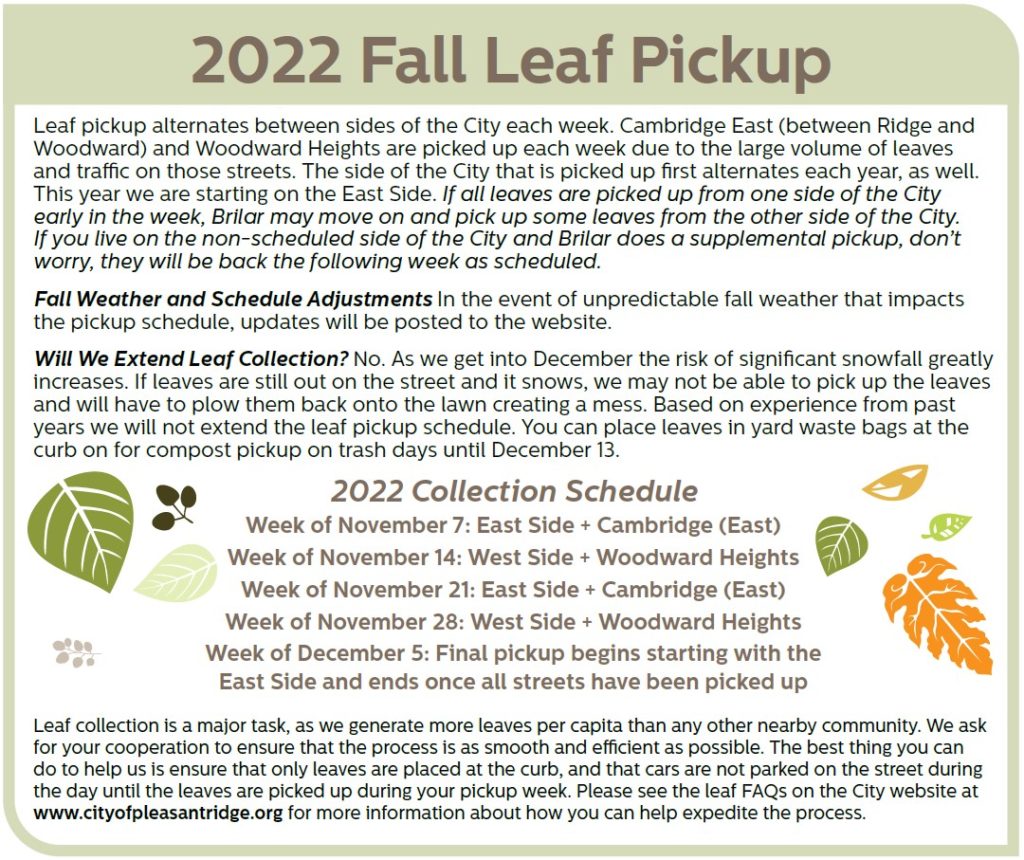 2022 Fall Leaf Pickup

Leaf pickup alternates between sides of the City each week. Cambridge East (between Ridge and Woodward) and Woodward Heights are picked up each week due to the large volume of leaves and traffic on those streets. The side of the City that is picked up first alternates each year, as well. This year we are starting on the East Side. If all leaves are picked up from one side of the City early in the week, Brilar may move on and pick up some leaves from the other side of the City. If you live on the non-scheduled side of the City and Brilar does a supplemental pickup, don't worry, they will be back the following week as scheduled.

Fall Weather and Schedule Adjustments In the event of unpredictable fall weather that impacts the pickup schedule, updates will be posted to the website.

Will We Extend Leaf Collection? No. As we get into December the risk of significant snowfall greatly increases. If leaves are still out on the street and it snows, we may not be able to pick up the leaves and will have to plow them back onto the lawn creating a mess. Based on experience from past years we will not extend the leaf pickup schedule. You can place leaves in yard waste bags at the curb on for compost pickup on trash days until December 13.

2022 Collection Schedule
Week of November 7: East Side + Cambridge (East)
Week of November 14: West Side + Woodward Heights
Week of November 21: East Side + Cambridge (East)
Week of November 28: West Side + Woodward Heights
Week of December 5: Final pickup begins starting with the East Side and ends once all streets have been picked up

Leaf collection is a major task, as we generate more leaves per capita than any other nearby community. We ask for your cooperation to ensure that the process is as smooth and efficient as possible. The best thing you can do to help us is ensure that only leaves are placed at the curb, and that cars are not parked on the street during the day until the leaves are picked up during your pickup week. Please see the leaf FAQs on the City website at www.cityofpleasantridge.org for more information about how you can help expedite the process.